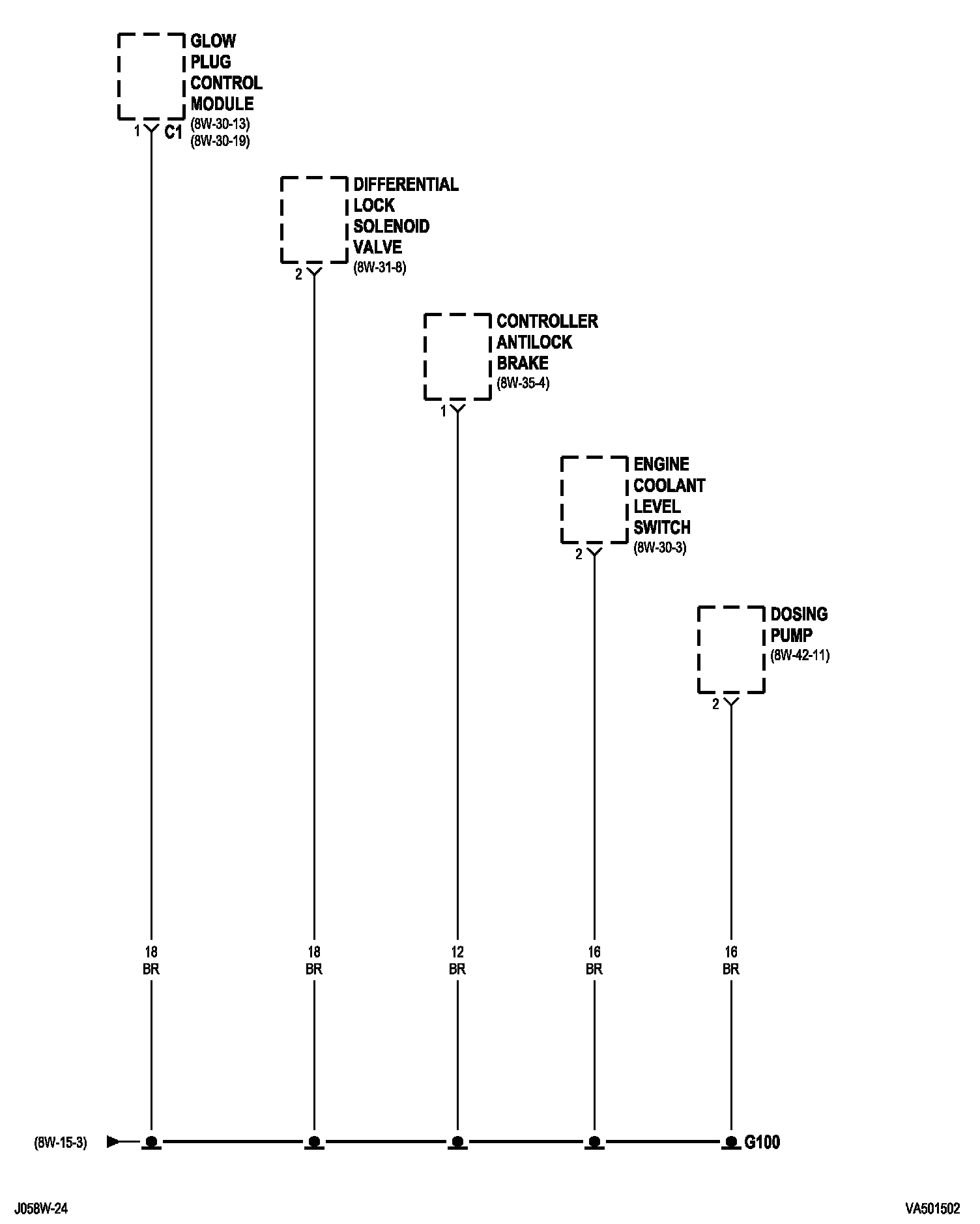 GLOW PLUG CONTROL MODULE
(8W-30-13)
(8W-30-19)
1 C1

DIFFERENTIAL LOCK SOLENOID VALVE
(8W-31-8)
2

CONTROLLER ANTILOCK BRAKE
(8W-35-4)
1

ENGINE COOLANT LEVEL SWITCH
(8W-30-3)
2

DOSING PUMP
(8W-42-11)
2

18
BR

18
BR

12
BR

16
BR

16
BR

(8W-15-3)

G100

J058W-24

VA501502